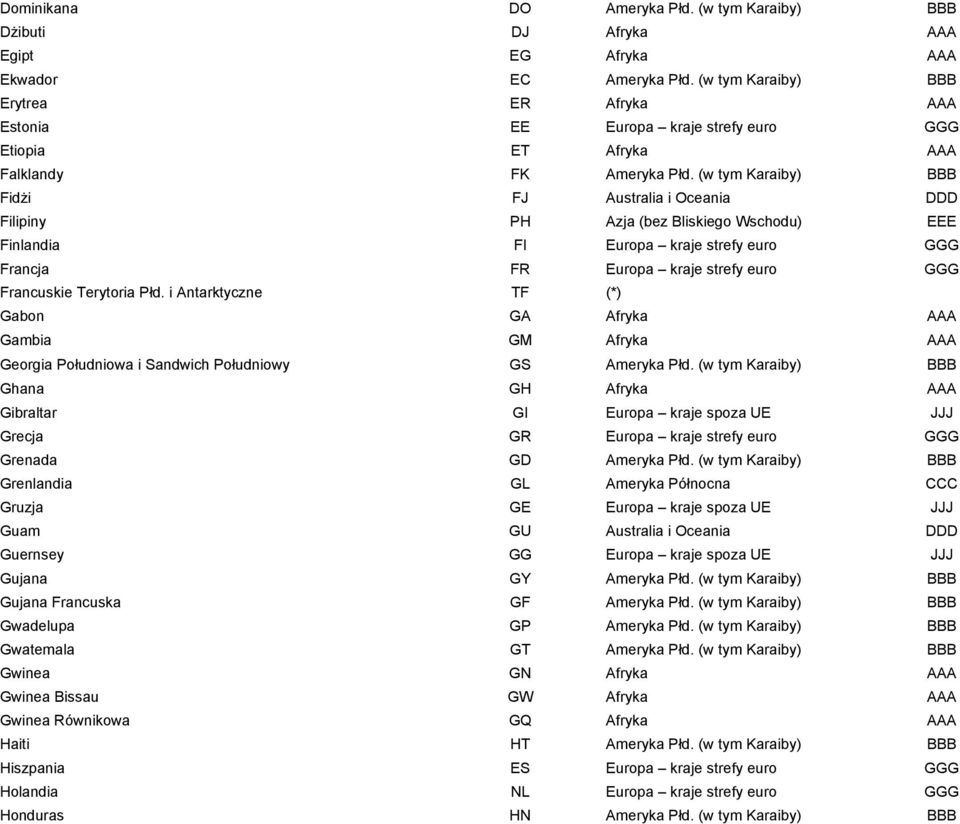 | | | | |
|---|---|---|---|
| Dominikana | DO | Ameryka Płd. (w tym Karaiby) | BBB |
| Dżibuti | DJ | Afryka | AAA |
| Egipt | EG | Afryka | AAA |
| Ekwador | EC | Ameryka Płd. (w tym Karaiby) | BBB |
| Erytrea | ER | Afryka | AAA |
| Estonia | EE | Europa – kraje strefy euro | GGG |
| Etiopia | ET | Afryka | AAA |
| Falklandy | FK | Ameryka Płd. (w tym Karaiby) | BBB |
| Fidżi | FJ | Australia i Oceania | DDD |
| Filipiny | PH | Azja (bez Bliskiego Wschodu) | EEE |
| Finlandia | FI | Europa – kraje strefy euro | GGG |
| Francja | FR | Europa – kraje strefy euro | GGG |
| Francuskie Terytoria Płd. i Antarktyczne | TF | (*) | |
| Gabon | GA | Afryka | AAA |
| Gambia | GM | Afryka | AAA |
| Georgia Południowa i Sandwich Południowy | GS | Ameryka Płd. (w tym Karaiby) | BBB |
| Ghana | GH | Afryka | AAA |
| Gibraltar | GI | Europa – kraje spoza UE | JJJ |
| Grecja | GR | Europa – kraje strefy euro | GGG |
| Grenada | GD | Ameryka Płd. (w tym Karaiby) | BBB |
| Grenlandia | GL | Ameryka Północna | CCC |
| Gruzja | GE | Europa – kraje spoza UE | JJJ |
| Guam | GU | Australia i Oceania | DDD |
| Guernsey | GG | Europa – kraje spoza UE | JJJ |
| Gujana | GY | Ameryka Płd. (w tym Karaiby) | BBB |
| Gujana Francuska | GF | Ameryka Płd. (w tym Karaiby) | BBB |
| Gwadelupa | GP | Ameryka Płd. (w tym Karaiby) | BBB |
| Gwatemala | GT | Ameryka Płd. (w tym Karaiby) | BBB |
| Gwinea | GN | Afryka | AAA |
| Gwinea Bissau | GW | Afryka | AAA |
| Gwinea Równikowa | GQ | Afryka | AAA |
| Haiti | HT | Ameryka Płd. (w tym Karaiby) | BBB |
| Hiszpania | ES | Europa – kraje strefy euro | GGG |
| Holandia | NL | Europa – kraje strefy euro | GGG |
| Honduras | HN | Ameryka Płd. (w tym Karaiby) | BBB |